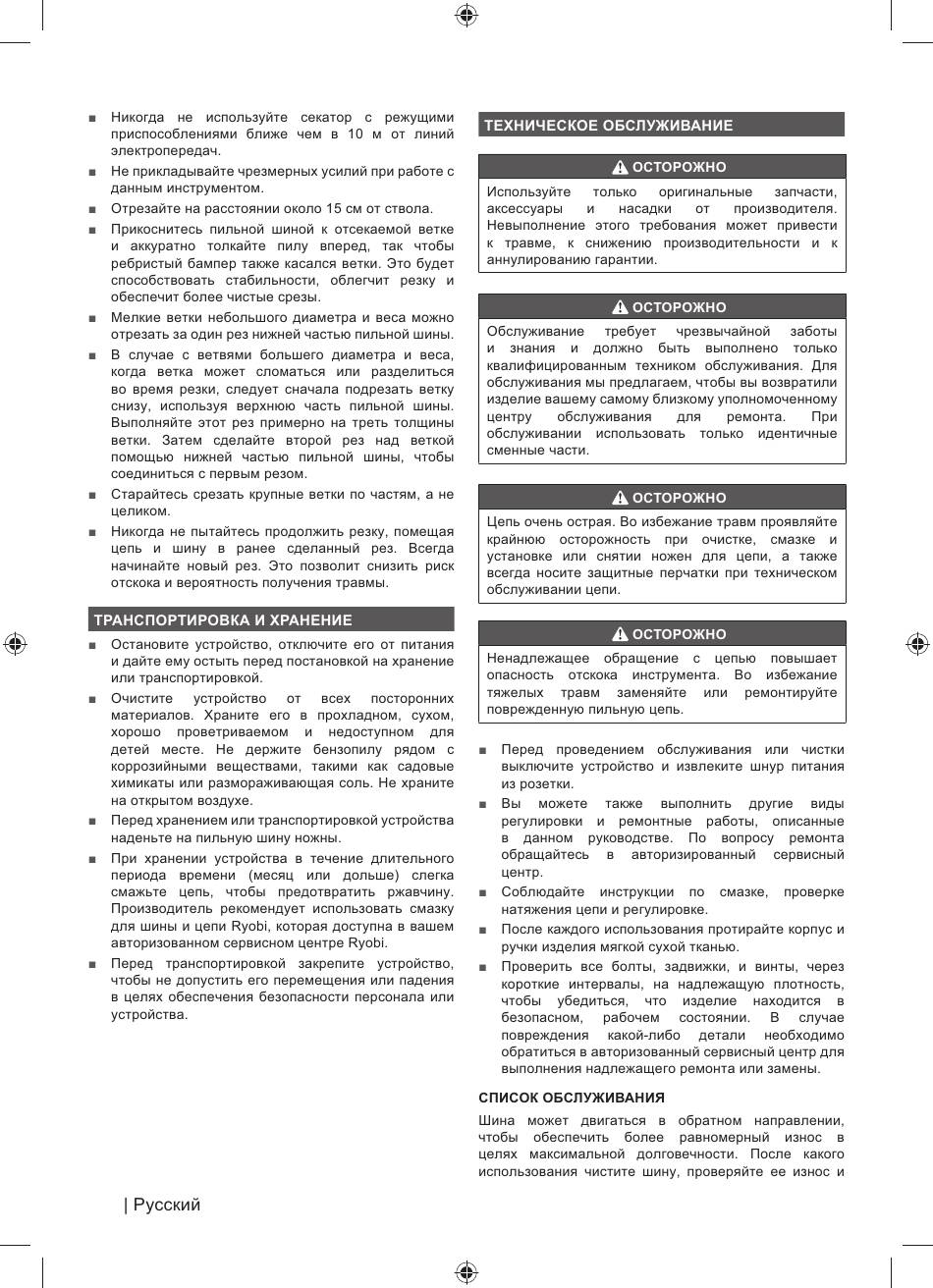 ■ Никогда не используйте секатор с режущими приспособлениями ближе чем в 10 м от линий электропередач.

■ Не прикладывайте чрезмерных усилий при работе с данным инструментом.

■ Отрезайте на расстоянии около 15 см от ствола.

■ Прикоснитесь пильной шиной к отсекаемой ветке и аккуратно толкайте пилу вперед, так чтобы ребристый бампер также касался ветки. Это будет способствовать стабильности, облегчит резку и обеспечит более чистые срезы.

■ Мелкие ветки небольшого диаметра и веса можно отрезать за один рез нижней частью пильной шины.

■ В случае с ветвями большего диаметра и веса, когда ветка может сломаться или разделиться во время резки, следует сначала подрезать ветку снизу, используя верхнюю часть пильной шины. Выполняйте этот рез примерно на треть толщины ветки. Затем сделайте второй рез над веткой помощью нижней частью пильной шины, чтобы соединиться с первым резом.

■ Старайтесь срезать крупные ветки по частям, а не целиком.

■ Никогда не пытайтесь продолжить резку, помещая цепь и шину в ранее сделанный рез. Всегда начинайте новый рез. Это позволит снизить риск отскока и вероятность получения травмы.

ТРАНСПОРТИРОВКА И ХРАНЕНИЕ

■ Остановите устройство, отключите его от питания и дайте ему остыть перед постановкой на хранение или транспортировкой.

■ Очистите устройство от всех посторонних материалов. Храните его в прохладном, сухом, хорошо проветриваемом и недоступном для детей месте. Не держите бензопилу рядом с коррозийными веществами, такими как садовые химикаты или размораживающая соль. Не храните на открытом воздухе.

■ Перед хранением или транспортировкой устройства наденьте на пильную шину ножны.

■ При хранении устройства в течение длительного периода времени (месяц или дольше) слегка смажьте цепь, чтобы предотвратить ржавчину. Производитель рекомендует использовать смазку для шины и цепи Ryobi, которая доступна в вашем авторизованном сервисном центре Ryobi.

■ Перед транспортировкой закрепите устройство, чтобы не допустить его перемещения или падения в целях обеспечения безопасности персонала или устройства.

ТЕХНИЧЕСКОЕ ОБСЛУЖИВАНИЕ

ОСТОРОЖНО

Используйте только оригинальные запчасти, аксессуары и насадки от производителя. Невыполнение этого требования может привести к травме, к снижению производительности и к аннулированию гарантии.

ОСТОРОЖНО

Обслуживание требует чрезвычайной заботы и знания и должно быть выполнено только квалифицированным техником обслуживания. Для обслуживания мы предлагаем, чтобы вы возвратили изделие вашему самому близкому уполномоченному центру обслуживания для ремонта. При обслуживании использовать только идентичные сменные части.

ОСТОРОЖНО

Цепь очень острая. Во избежание травм проявляйте крайнюю осторожность при очистке, смазке и установке или снятии ножен для цепи, а также всегда носите защитные перчатки при техническом обслуживании цепи.

ОСТОРОЖНО

Ненадлежащее обращение с цепью повышает опасность отскока инструмента. Во избежание тяжелых травм заменяйте или ремонтируйте поврежденную пильную цепь.

■ Перед проведением обслуживания или чистки выключите устройство и извлеките шнур питания из розетки.

■ Вы можете также выполнить другие виды регулировки и ремонтные работы, описанные в данном руководстве. По вопросу ремонта обращайтесь в авторизированный сервисный центр.

■ Соблюдайте инструкции по смазке, проверке натяжения цепи и регулировке.

■ После каждого использования протирайте корпус и ручки изделия мягкой сухой тканью.

■ Проверить все болты, задвижки, и винты, через короткие интервалы, на надлежащую плотность, чтобы убедиться, что изделие находится в безопасном, рабочем состоянии. В случае повреждения какой-либо детали необходимо обратиться в авторизованный сервисный центр для выполнения надлежащего ремонта или замены.

СПИСОК ОБСЛУЖИВАНИЯ

Шина может двигаться в обратном направлении, чтобы обеспечить более равномерный износ в целях максимальной долговечности. После какого использования чистите шину, проверяйте ее износ и

| Русский